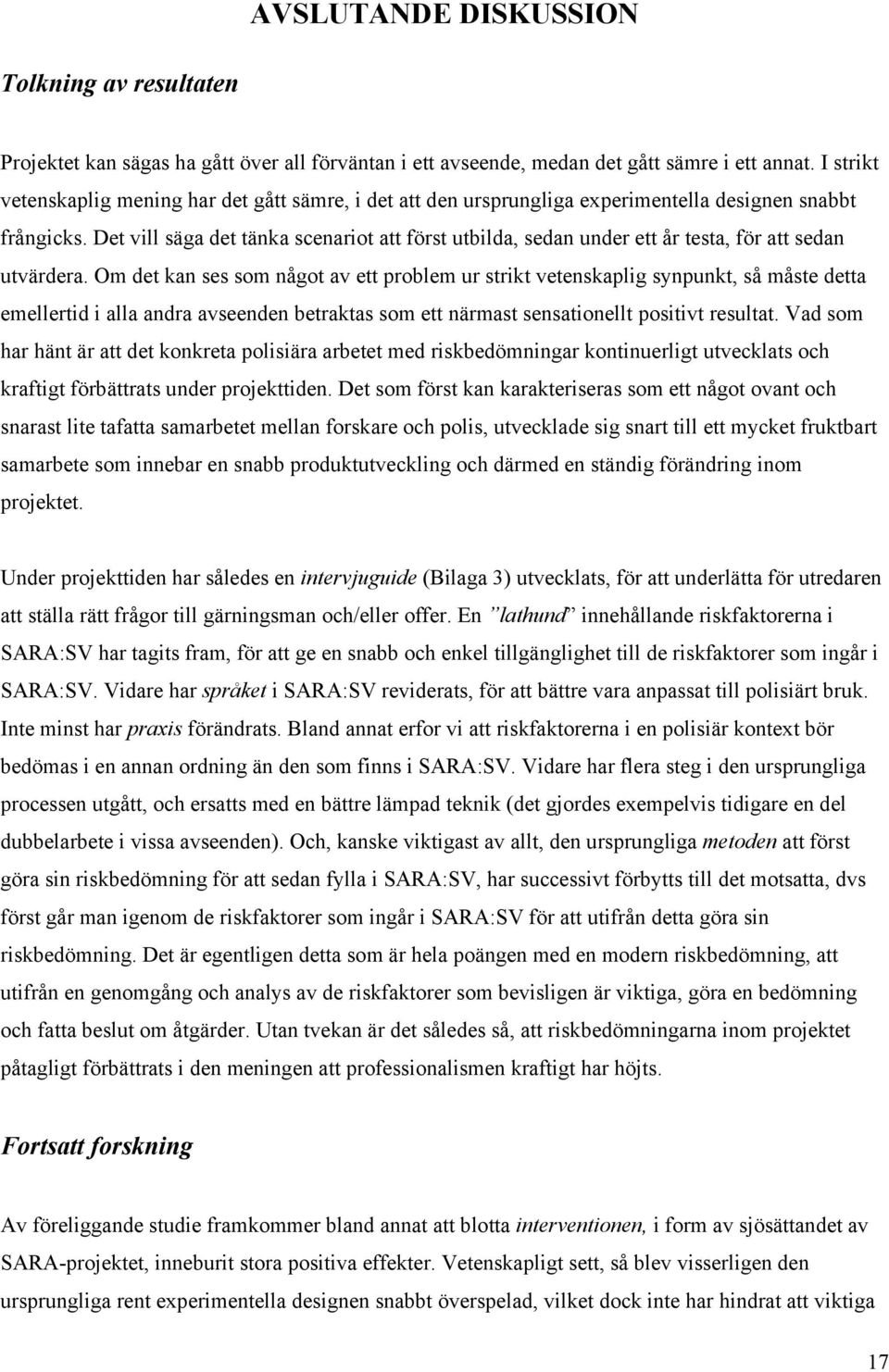 AVSLUTANDE DISKUSSION

Tolkning av resultaten

Projektet kan sägas ha gått över all förväntan i ett avseende, medan det gått sämre i ett annat. I strikt vetenskaplig mening har det gått sämre, i det att den ursprungliga experimentella designen snabbt frångicks. Det vill säga det tänka scenariot att först utbilda, sedan under ett år testa, för att sedan utvärdera. Om det kan ses som något av ett problem ur strikt vetenskaplig synpunkt, så måste detta emellertid i alla andra avseenden betraktas som ett närmast sensationellt positivt resultat. Vad som har hänt är att det konkreta polisiära arbetet med riskbedömningar kontinuerligt utvecklats och kraftigt förbättrats under projekttiden. Det som först kan karakteriseras som ett något ovant och snarast lite tafatta samarbetet mellan forskare och polis, utvecklade sig snart till ett mycket fruktbart samarbete som innebar en snabb produktutveckling och därmed en ständig förändring inom projektet.

Under projekttiden har således en intervjuguide (Bilaga 3) utvecklats, för att underlätta för utredaren att ställa rätt frågor till gärningsman och/eller offer. En ”lathund” innehållande riskfaktorerna i SARA:SV har tagits fram, för att ge en snabb och enkel tillgänglighet till de riskfaktorer som ingår i SARA:SV. Vidare har språket i SARA:SV reviderats, för att bättre vara anpassat till polisiärt bruk. Inte minst har praxis förändrats. Bland annat erfor vi att riskfaktorerna i en polisiär kontext bör bedömas i en annan ordning än den som finns i SARA:SV. Vidare har flera steg i den ursprungliga processen utgått, och ersatts med en bättre lämpad teknik (det gjordes exempelvis tidigare en del dubbelarbete i vissa avseenden). Och, kanske viktigast av allt, den ursprungliga metoden att först göra sin riskbedömning för att sedan fylla i SARA:SV, har successivt förbytts till det motsatta, dvs först går man igenom de riskfaktorer som ingår i SARA:SV för att utifrån detta göra sin riskbedömning. Det är egentligen detta som är hela poängen med en modern riskbedömning, att utifrån en genomgång och analys av de riskfaktorer som bevisligen är viktiga, göra en bedömning och fatta beslut om åtgärder. Utan tvekan är det således så, att riskbedömningarna inom projektet påtagligt förbättrats i den meningen att professionalismen kraftigt har höjts.

Fortsatt forskning

Av föreliggande studie framkommer bland annat att blotta interventionen, i form av sjösättandet av SARA-projektet, inneburit stora positiva effekter. Vetenskapligt sett, så blev visserligen den ursprungliga rent experimentella designen snabbt överspelad, vilket dock inte har hindrat att viktiga

17